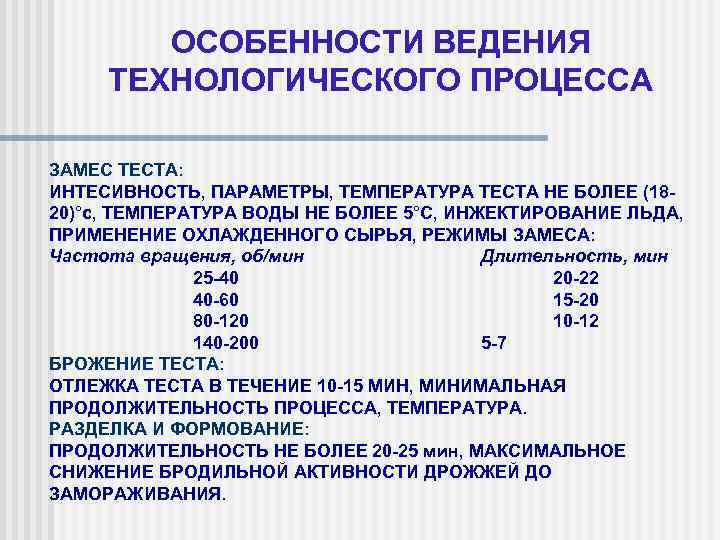 ОСОБЕННОСТИ ВЕДЕНИЯ ТЕХНОЛОГИЧЕСКОГО ПРОЦЕССА

ЗАМЕС ТЕСТА:
ИНТЕСИВНОСТЬ, ПАРАМЕТРЫ, ТЕМПЕРАТУРА ТЕСТА НЕ БОЛЕЕ (18-20)°с, ТЕМПЕРАТУРА ВОДЫ НЕ БОЛЕЕ 5°С, ИНЖЕКТИРОВАНИЕ ЛЬДА, ПРИМЕНЕНИЕ ОХЛАЖДЕННОГО СЫРЬЯ, РЕЖИМЫ ЗАМЕСА:

| Частота вращения, об/мин | Длительность, мин |
|---|---|
| 25-40 | 20-22 |
| 40-60 | 15-20 |
| 80-120 | 10-12 |
| 140-200 | 5-7 |

БРОЖЕНИЕ ТЕСТА:
ОТЛЕЖКА ТЕСТА В ТЕЧЕНИЕ 10-15 МИН, МИНИМАЛЬНАЯ ПРОДОЛЖИТЕЛЬНОСТЬ ПРОЦЕССА, ТЕМПЕРАТУРА.
РАЗДЕЛКА И ФОРМОВАНИЕ:
ПРОДОЛЖИТЕЛЬНОСТЬ НЕ БОЛЕЕ 20-25 мин, МАКСИМАЛЬНОЕ СНИЖЕНИЕ БРОДИЛЬНОЙ АКТИВНОСТИ ДРОЖЖЕЙ ДО ЗАМОРАЖИВАНИЯ.